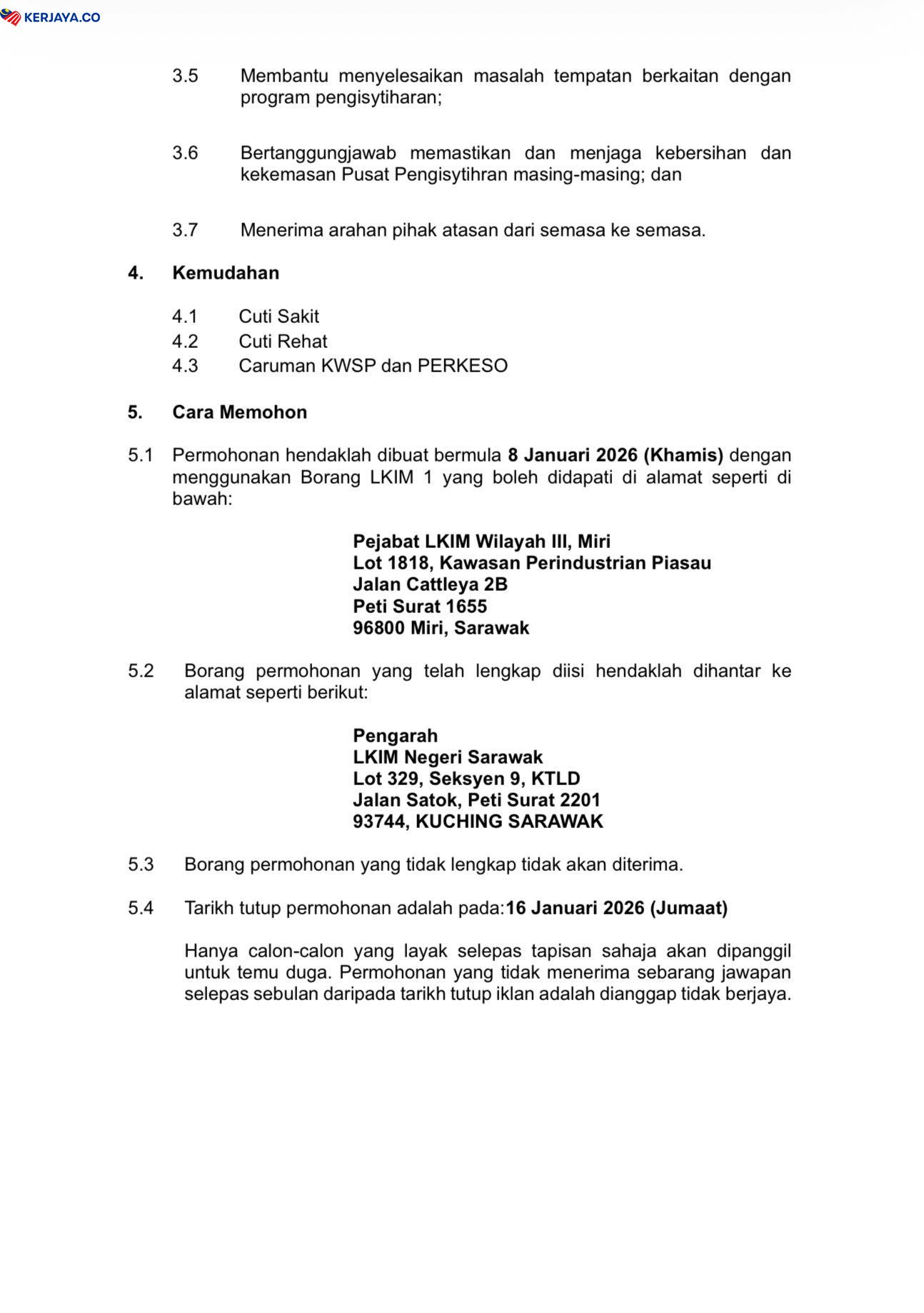 KERJAYA.CO

3.5 Membantu menyelesaikan masalah tempatan berkaitan dengan program pengisytiharan;

3.6 Bertanggungjawab memastikan dan menjaga kebersihan dan kekemasan Pusat Pengisytihran masing-masing; dan

3.7 Menerima arahan pihak atasan dari semasa ke semasa.

4. Kemudahan

4.1 Cuti Sakit
4.2 Cuti Rehat
4.3 Caruman KWSP dan PERKESO

5. Cara Memohon

5.1 Permohonan hendaklah dibuat bermula 8 Januari 2026 (Khamis) dengan menggunakan Borang LKIM 1 yang boleh didapati di alamat seperti di bawah:

Pejabat LKIM Wilayah III, Miri
Lot 1818, Kawasan Perindustrian Piasau
Jalan Cattleya 2B
Peti Surat 1655
96800 Miri, Sarawak

5.2 Borang permohonan yang telah lengkap diisi hendaklah dihantar ke alamat seperti berikut:

Pengarah
LKIM Negeri Sarawak
Lot 329, Seksyen 9, KTLD
Jalan Satok, Peti Surat 2201
93744, KUCHING SARAWAK

5.3 Borang permohonan yang tidak lengkap tidak akan diterima.

5.4 Tarikh tutup permohonan adalah pada:16 Januari 2026 (Jumaat)

Hanya calon-calon yang layak selepas tapisan sahaja akan dipanggil untuk temu duga. Permohonan yang tidak menerima sebarang jawapan selepas sebulan daripada tarikh tutup iklan adalah dianggap tidak berjaya.